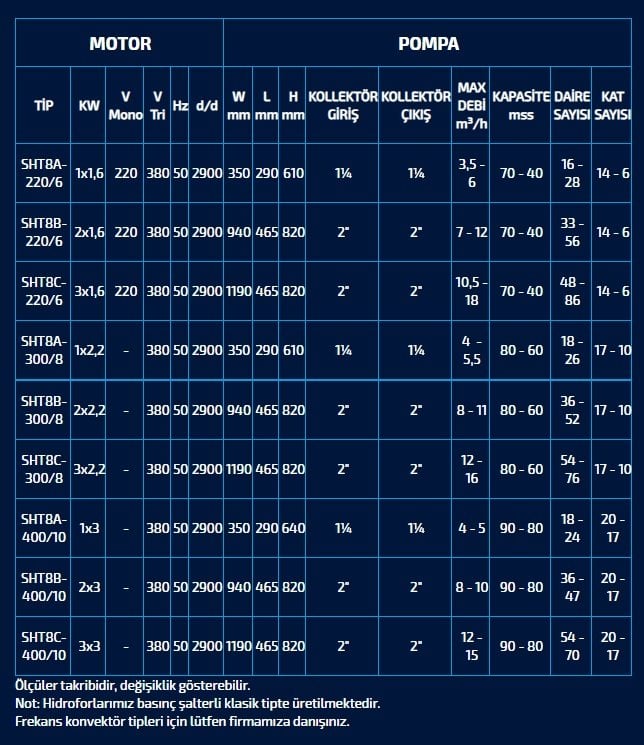 | MOTOR | | | | | | POMPA | | | | | | | | |
|---|---|---|---|---|---|---|---|---|---|---|---|---|---|---|
| TİP | KW | V Mono | V Tri | Hz | d/d | W mm | L mm | H mm | KOLLEKTÖR GİRİŞ | KOLLEKTÖR ÇIKIŞ | MAX DEBİ $m^3/h$ | KAPASİTE mss | DAİRE SAYISI | KAT SAYISI |
| SHT8A-220/6 | 1x1,6 | 220 | 380 | 50 | 2900 | 350 | 290 | 610 | 1¼ | 1¼ | 3,5 - 6 | 70 - 40 | 16 - 28 | 14 - 6 |
| SHT8B-220/6 | 2x1,6 | 220 | 380 | 50 | 2900 | 940 | 465 | 820 | 2" | 2" | 7 - 12 | 70 - 40 | 33 - 56 | 14 - 6 |
| SHT8C-220/6 | 3x1,6 | 220 | 380 | 50 | 2900 | 1190 | 465 | 820 | 2" | 2" | 10,5 - 18 | 70 - 40 | 48 - 86 | 14 - 6 |
| SHT8A-300/8 | 1x2,2 | - | 380 | 50 | 2900 | 350 | 290 | 610 | 1¼ | 1¼ | 4 - 5,5 | 80 - 60 | 18 - 26 | 17 - 10 |
| SHT8B-300/8 | 2x2,2 | - | 380 | 50 | 2900 | 940 | 465 | 820 | 2" | 2" | 8 - 11 | 80 - 60 | 36 - 52 | 17 - 10 |
| SHT8C-300/8 | 3x2,2 | - | 380 | 50 | 2900 | 1190 | 465 | 820 | 2" | 2" | 12 - 16 | 80 - 60 | 54 - 76 | 17 - 10 |
| SHT8A-400/10 | 1x3 | - | 380 | 50 | 2900 | 350 | 290 | 640 | 1¼ | 1¼ | 4 - 5 | 90 - 80 | 18 - 24 | 20 - 17 |
| SHT8B-400/10 | 2x3 | - | 380 | 50 | 2900 | 940 | 465 | 820 | 2" | 2" | 8 - 10 | 90 - 80 | 36 - 47 | 20 - 17 |
| SHT8C-400/10 | 3x3 | - | 380 | 50 | 2900 | 1190 | 465 | 820 | 2" | 2" | 12 - 15 | 90 - 80 | 54 - 70 | 20 - 17 |

Ölçüler takribidir, değişiklik gösterebilir.
Not: Hidroforlarımız basınç şalterli klasik tipte üretilmektedir.
Frekans konvektör tipleri için lütfen firmamıza danışınız.